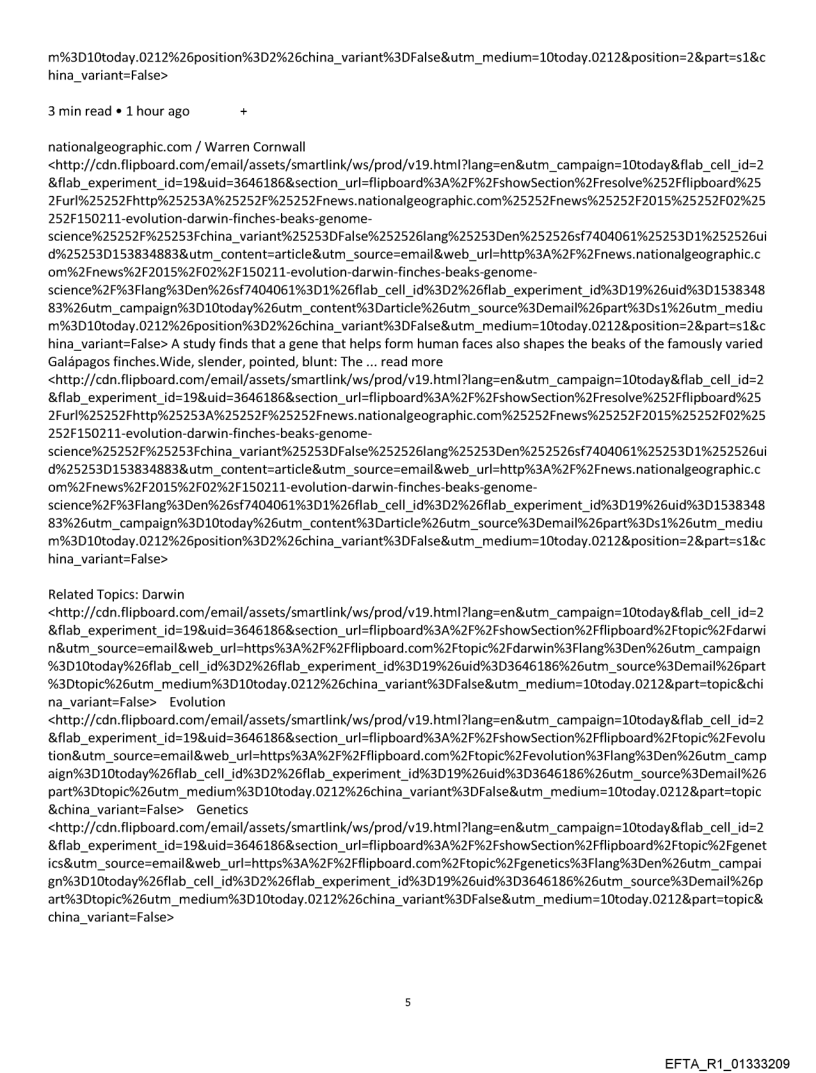 m%3D10today.0212%26position%3D2%26china_variant%3DFalse&utm_medium=10today.0212&position=2&part=s1&china_variant=False>

3 min read • 1 hour ago +

nationalgeographic.com / Warren Cornwall
<http://cdn.flipboard.com/email/assets/smartlink/ws/prod/v19.html?lang=en&utm_campaign=10today&flab_cell_id=2&flab_experiment_id=19&uid=3646186&section_url=flipboard%3A%2F%2FshowSection%2Fresolve%252Fflipboard%252Furl%25252Fhttp%25253A%25252F%25252Fnews.nationalgeographic.com%25252Fnews%25252F2015%25252F02%25252F150211-evolution-darwin-finches-beaks-genome-science%25252F%25253Fchina_variant%25253DFalse%252526lang%25253Den%252526sf7404061%25253D1%252526uid%25253D153834883&utm_content=article&utm_source=email&web_url=http%3A%2F%2Fnews.nationalgeographic.com%2Fnews%2F2015%2F02%2F150211-evolution-darwin-finches-beaks-genome-science%2F%3Flang%3Den%26sf7404061%3D1%26flab_cell_id%3D2%26flab_experiment_id%3D19%26uid%3D153834883%26utm_campaign%3D10today%26utm_content%3Darticle%26utm_source%3Demail%26part%3Ds1%26utm_medium%3D10today.0212%26position%3D2%26china_variant%3DFalse&utm_medium=10today.0212&position=2&part=s1&china_variant=False> A study finds that a gene that helps form human faces also shapes the beaks of the famously varied Galápagos finches.Wide, slender, pointed, blunt: The ... read more
<http://cdn.flipboard.com/email/assets/smartlink/ws/prod/v19.html?lang=en&utm_campaign=10today&flab_cell_id=2&flab_experiment_id=19&uid=3646186&section_url=flipboard%3A%2F%2FshowSection%2Fresolve%252Fflipboard%252Furl%25252Fhttp%25253A%25252F%25252Fnews.nationalgeographic.com%25252Fnews%25252F2015%25252F02%25252F150211-evolution-darwin-finches-beaks-genome-science%25252F%25253Fchina_variant%25253DFalse%252526lang%25253Den%252526sf7404061%25253D1%252526uid%25253D153834883&utm_content=article&utm_source=email&web_url=http%3A%2F%2Fnews.nationalgeographic.com%2Fnews%2F2015%2F02%2F150211-evolution-darwin-finches-beaks-genome-science%2F%3Flang%3Den%26sf7404061%3D1%26flab_cell_id%3D2%26flab_experiment_id%3D19%26uid%3D153834883%26utm_campaign%3D10today%26utm_content%3Darticle%26utm_source%3Demail%26part%3Ds1%26utm_medium%3D10today.0212%26position%3D2%26china_variant%3DFalse&utm_medium=10today.0212&position=2&part=s1&china_variant=False>

Related Topics: Darwin
<http://cdn.flipboard.com/email/assets/smartlink/ws/prod/v19.html?lang=en&utm_campaign=10today&flab_cell_id=2&flab_experiment_id=19&uid=3646186&section_url=flipboard%3A%2F%2FshowSection%2Fflipboard%2Ftopic%2Fdarwin&utm_source=email&web_url=https%3A%2F%2Fflipboard.com%2Ftopic%2Fdarwin%3Flang%3Den%26utm_campaign%3D10today%26flab_cell_id%3D2%26flab_experiment_id%3D19%26uid%3D3646186%26utm_source%3Demail%26part%3Dtopic%26utm_medium%3D10today.0212%26china_variant%3DFalse&utm_medium=10today.0212&part=topic&china_variant=False> Evolution
<http://cdn.flipboard.com/email/assets/smartlink/ws/prod/v19.html?lang=en&utm_campaign=10today&flab_cell_id=2&flab_experiment_id=19&uid=3646186&section_url=flipboard%3A%2F%2FshowSection%2Fflipboard%2Ftopic%2Fevolution&utm_source=email&web_url=https%3A%2F%2Fflipboard.com%2Ftopic%2Fevolution%3Flang%3Den%26utm_campaign%3D10today%26flab_cell_id%3D2%26flab_experiment_id%3D19%26uid%3D3646186%26utm_source%3Demail%26part%3Dtopic%26utm_medium%3D10today.0212%26china_variant%3DFalse&utm_medium=10today.0212&part=topic&china_variant=False> Genetics
<http://cdn.flipboard.com/email/assets/smartlink/ws/prod/v19.html?lang=en&utm_campaign=10today&flab_cell_id=2&flab_experiment_id=19&uid=3646186&section_url=flipboard%3A%2F%2FshowSection%2Fflipboard%2Ftopic%2Fgenetics&utm_source=email&web_url=https%3A%2F%2Fflipboard.com%2Ftopic%2Fgenetics%3Flang%3Den%26utm_campaign%3D10today%26flab_cell_id%3D2%26flab_experiment_id%3D19%26uid%3D3646186%26utm_source%3Demail%26part%3Dtopic%26utm_medium%3D10today.0212%26china_variant%3DFalse&utm_medium=10today.0212&part=topic&china_variant=False>

5

EFTA_R1_01333209